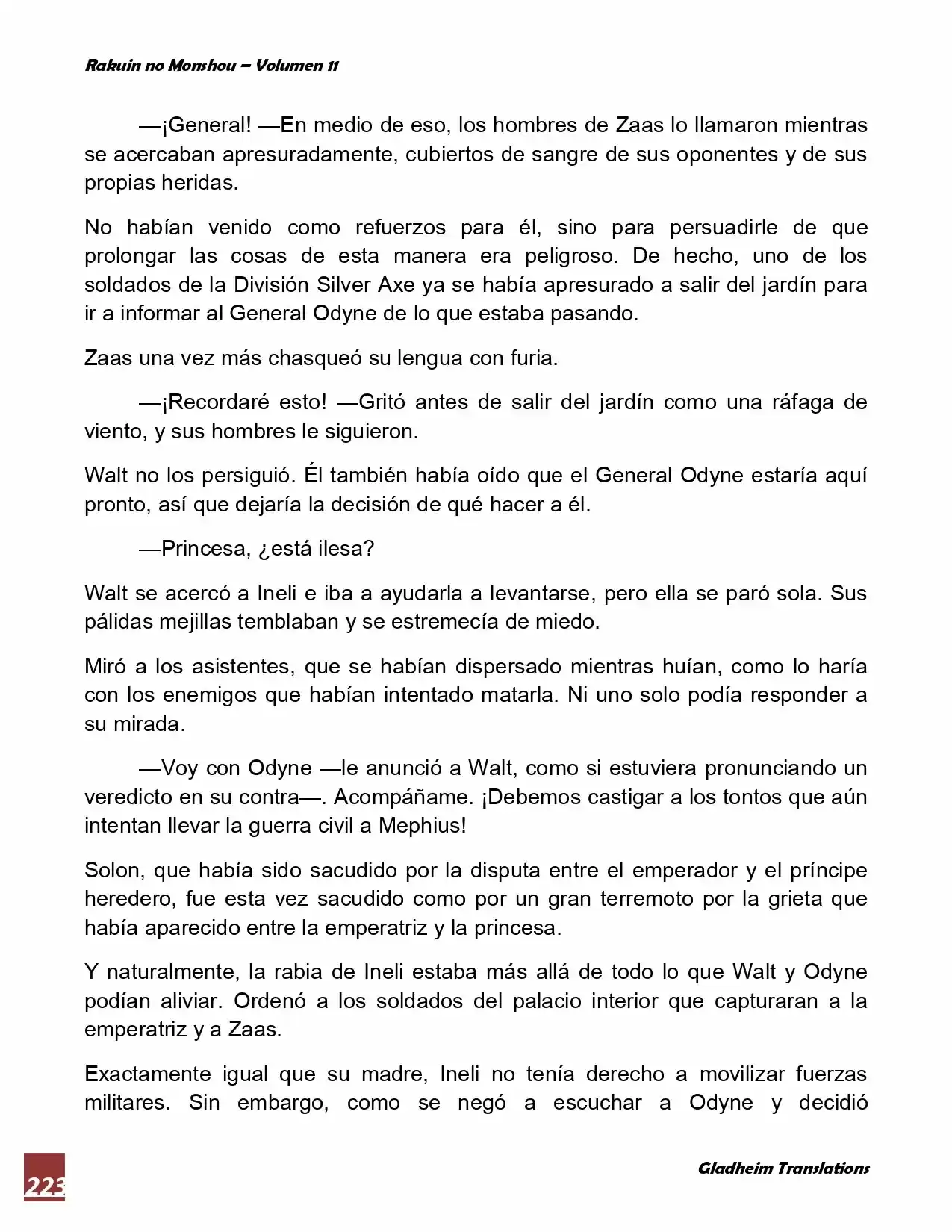 Rakuin no Monshou – Volumen 11

—¡General! —En medio de eso, los hombres de Zaas lo llamaron mientras se acercaban apresuradamente, cubiertos de sangre de sus oponentes y de sus propias heridas.

No habían venido como refuerzos para él, sino para persuadirle de que prolongar las cosas de esta manera era peligroso. De hecho, uno de los soldados de la División Silver Axe ya se había apresurado a salir del jardín para ir a informar al General Odyne de lo que estaba pasando.

Zaas una vez más chasqueó su lengua con furia.

—¡Recordaré esto! —Gritó antes de salir del jardín como una ráfaga de viento, y sus hombres le siguieron.

Walt no los persiguió. Él también había oído que el General Odyne estaría aquí pronto, así que dejaría la decisión de qué hacer a él.

—Princesa, ¿está ilesa?

Walt se acercó a Ineli e iba a ayudarla a levantarse, pero ella se paró sola. Sus pálidas mejillas temblaban y se estremecía de miedo.

Miró a los asistentes, que se habían dispersado mientras huían, como lo haría con los enemigos que habían intentado matarla. Ni uno solo podía responder a su mirada.

—Voy con Odyne —le anunció a Walt, como si estuviera pronunciando un veredicto en su contra—. Acompáñame. ¡Debemos castigar a los tontos que aún intentan llevar la guerra civil a Mephius!

Solon, que había sido sacudido por la disputa entre el emperador y el príncipe heredero, fue esta vez sacudido como por un gran terremoto por la grieta que había aparecido entre la emperatriz y la princesa.

Y naturalmente, la rabia de Ineli estaba más allá de todo lo que Walt y Odyne podían aliviar. Ordenó a los soldados del palacio interior que capturaran a la emperatriz y a Zaas.

Exactamente igual que su madre, Ineli no tenía derecho a movilizar fuerzas militares. Sin embargo, como se negó a escuchar a Odyne y decidió

223

Gladheim Translations